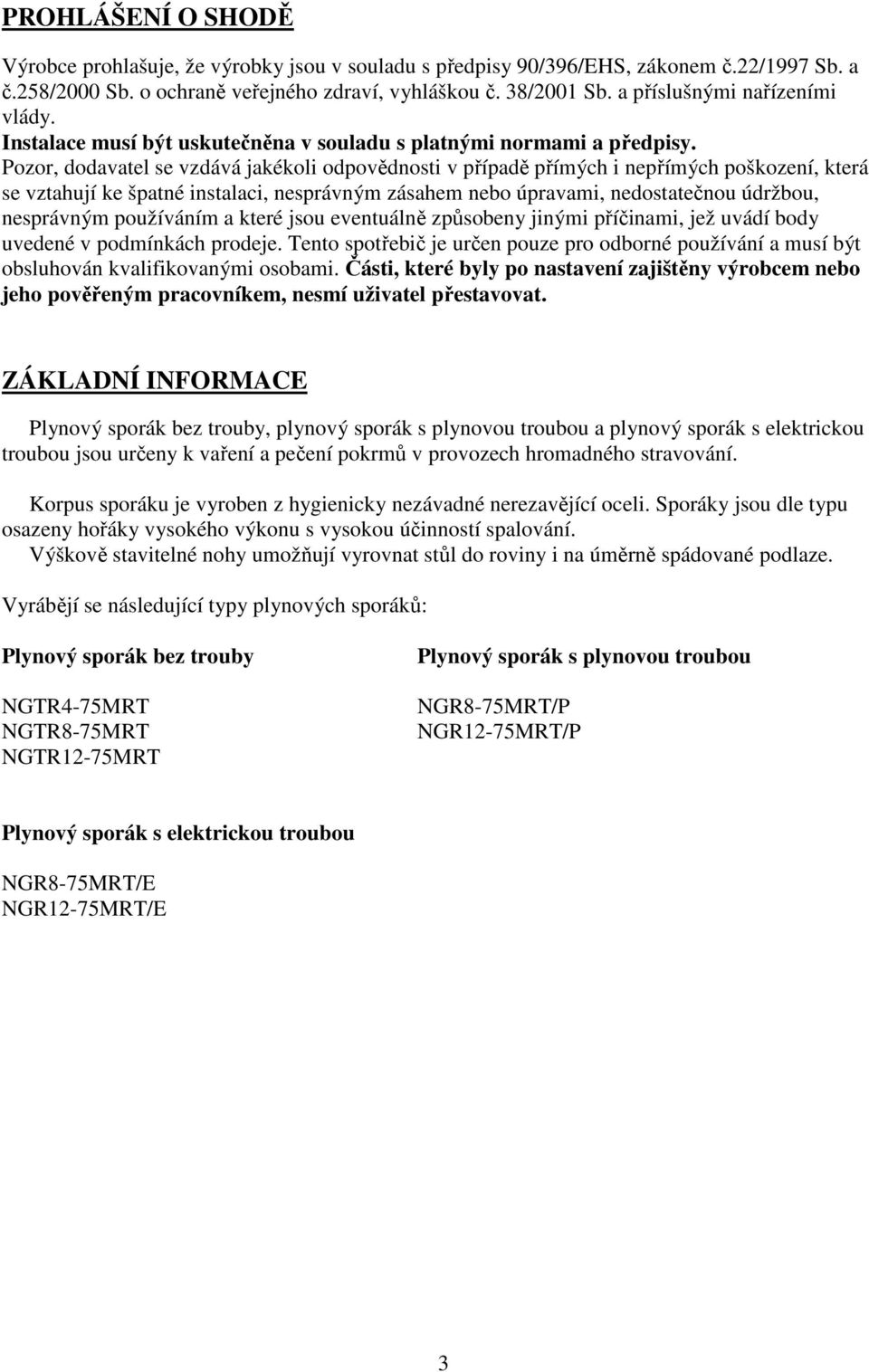 PROHLÁŠENÍ O SHODĚ

Výrobce prohlašuje, že výrobky jsou v souladu s předpisy 90/396/EHS, zákonem č.22/1997 Sb. a č.258/2000 Sb. o ochraně veřejného zdraví, vyhláškou č. 38/2001 Sb. a příslušnými nařízeními vlády.
Instalace musí být uskutečněna v souladu s platnými normami a předpisy.
Pozor, dodavatel se vzdává jakékoli odpovědnosti v případě přímých i nepřímých poškození, která se vztahují ke špatné instalaci, nesprávným zásahem nebo úpravami, nedostatečnou údržbou, nesprávným používáním a které jsou eventuálně způsobeny jinými příčinami, jež uvádí body uvedené v podmínkách prodeje. Tento spotřebič je určen pouze pro odborné používání a musí být obsluhován kvalifikovanými osobami. Části, které byly po nastavení zajištěny výrobcem nebo jeho pověřeným pracovníkem, nesmí uživatel přestavovat.

ZÁKLADNÍ INFORMACE

Plynový sporák bez trouby, plynový sporák s plynovou troubou a plynový sporák s elektrickou troubou jsou určeny k vaření a pečení pokrmů v provozech hromadného stravování.

Korpus sporáku je vyroben z hygienicky nezávadné nerezavějící oceli. Sporáky jsou dle typu osazeny hořáky vysokého výkonu s vysokou účinností spalování.
Výškově stavitelné nohy umožňují vyrovnat stůl do roviny i na úměrně spádované podlaze.

Vyrábějí se následující typy plynových sporáků:

Plynový sporák bez trouby

NGTR4-75MRT
NGTR8-75MRT
NGTR12-75MRT

Plynový sporák s plynovou troubou

NGR8-75MRT/P
NGR12-75MRT/P

Plynový sporák s elektrickou troubou

NGR8-75MRT/E
NGR12-75MRT/E

3